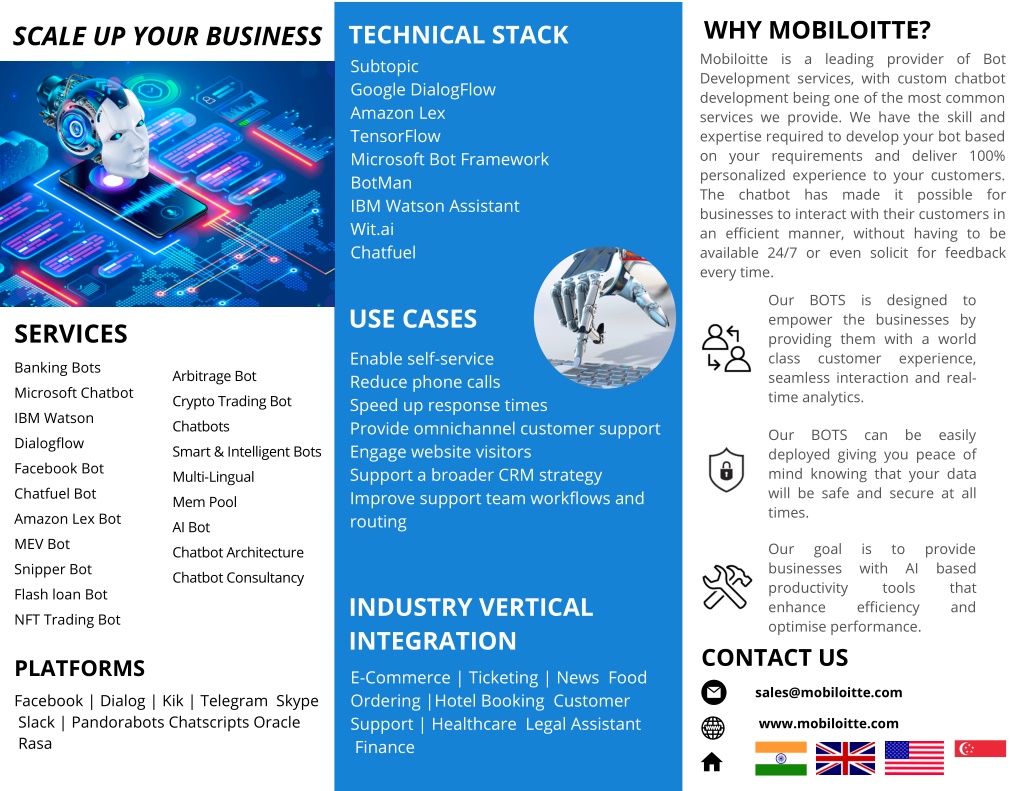 SCALE UP YOUR BUSINESS

SERVICES

Banking Bots
Microsoft Chatbot
IBM Watson
Dialogflow
Facebook Bot
Chatfuel Bot
Amazon Lex Bot
MEV Bot
Snipper Bot
Flash loan Bot
NFT Trading Bot

Arbitrage Bot
Crypto Trading Bot
Chatbots
Smart & Intelligent Bots
Multi-Lingual
Mem Pool
AI Bot
Chatbot Architecture
Chatbot Consultancy

PLATFORMS

Facebook | Dialog | Kik | Telegram Skype Slack | Pandorabots Chatscripts Oracle Rasa

TECHNICAL STACK

Subtopic
Google DialogFlow
Amazon Lex
TensorFlow
Microsoft Bot Framework
BotMan
IBM Watson Assistant
Wit.ai
Chatfuel

USE CASES

Enable self-service
Reduce phone calls
Speed up response times
Provide omnichannel customer support
Engage website visitors
Support a broader CRM strategy
Improve support team workflows and routing

INDUSTRY VERTICAL INTEGRATION

E-Commerce | Ticketing | News Food Ordering |Hotel Booking Customer Support | Healthcare Legal Assistant Finance

WHY MOBILOITTE?

Mobiloitte is a leading provider of Bot Development services, with custom chatbot development being one of the most common services we provide. We have the skill and expertise required to develop your bot based on your requirements and deliver 100% personalized experience to your customers. The chatbot has made it possible for businesses to interact with their customers in an efficient manner, without having to be available 24/7 or even solicit for feedback every time.

Our BOTS is designed to empower the businesses by providing them with a world class customer experience, seamless interaction and real-time analytics.

Our BOTS can be easily deployed giving you peace of mind knowing that your data will be safe and secure at all times.

Our goal is to provide businesses with AI based productivity tools that enhance efficiency and optimise performance.

CONTACT US

sales@mobiloitte.com

www.mobiloitte.com